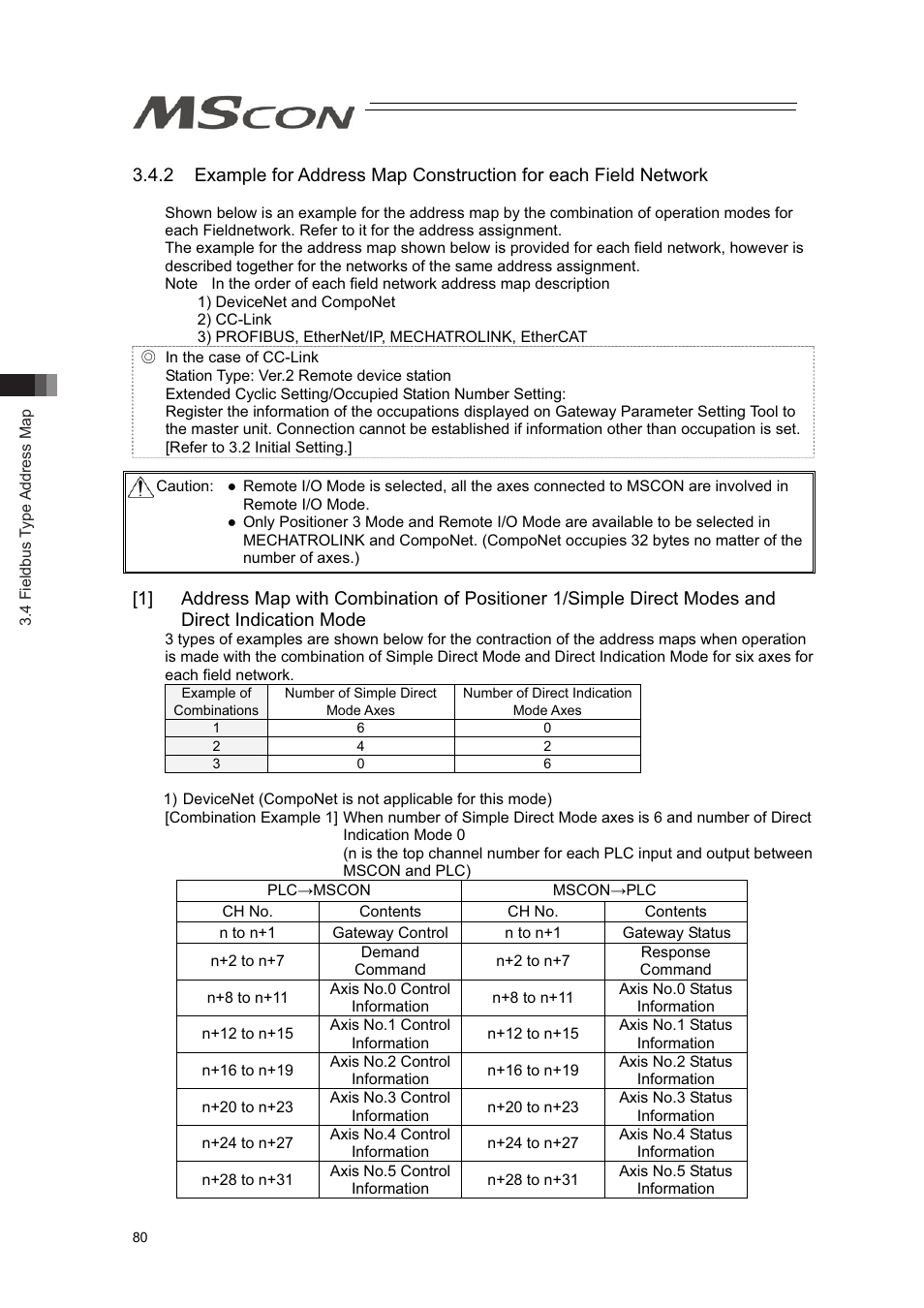 MSCON

3.4 Fieldbus Type Address Map

3.4.2 Example for Address Map Construction for each Field Network

Shown below is an example for the address map by the combination of operation modes for each Fieldnetwork. Refer to it for the address assignment.
The example for the address map shown below is provided for each field network, however is described together for the networks of the same address assignment.
Note In the order of each field network address map description
1) DeviceNet and CompoNet
2) CC-Link
3) PROFIBUS, EtherNet/IP, MECHATROLINK, EtherCAT

◎ In the case of CC-Link
Station Type: Ver.2 Remote device station
Extended Cyclic Setting/Occupied Station Number Setting:
Register the information of the occupations displayed on Gateway Parameter Setting Tool to the master unit. Connection cannot be established if information other than occupation is set. [Refer to 3.2 Initial Setting.]

Caution: ● Remote I/O Mode is selected, all the axes connected to MSCON are involved in Remote I/O Mode.
● Only Positioner 3 Mode and Remote I/O Mode are available to be selected in MECHATROLINK and CompoNet. (CompoNet occupies 32 bytes no matter of the number of axes.)

[1] Address Map with Combination of Positioner 1/Simple Direct Modes and Direct Indication Mode
3 types of examples are shown below for the contraction of the address maps when operation is made with the combination of Simple Direct Mode and Direct Indication Mode for six axes for each field network.

| Example of Combinations | Number of Simple Direct Mode Axes | Number of Direct Indication Mode Axes |
|---|---|---|
| 1 | 6 | 0 |
| 2 | 4 | 2 |
| 3 | 0 | 6 |

1) DeviceNet (CompoNet is not applicable for this mode)
[Combination Example 1] When number of Simple Direct Mode axes is 6 and number of Direct Indication Mode 0
(n is the top channel number for each PLC input and output between MSCON and PLC)

| PLC→MSCON | | MSCON→PLC | |
|---|---|---|---|
| CH No. | Contents | CH No. | Contents |
| n to n+1 | Gateway Control | n to n+1 | Gateway Status |
| n+2 to n+7 | Demand Command | n+2 to n+7 | Response Command |
| n+8 to n+11 | Axis No.0 Control Information | n+8 to n+11 | Axis No.0 Status Information |
| n+12 to n+15 | Axis No.1 Control Information | n+12 to n+15 | Axis No.1 Status Information |
| n+16 to n+19 | Axis No.2 Control Information | n+16 to n+19 | Axis No.2 Status Information |
| n+20 to n+23 | Axis No.3 Control Information | n+20 to n+23 | Axis No.3 Status Information |
| n+24 to n+27 | Axis No.4 Control Information | n+24 to n+27 | Axis No.4 Status Information |
| n+28 to n+31 | Axis No.5 Control Information | n+28 to n+31 | Axis No.5 Status Information |

80